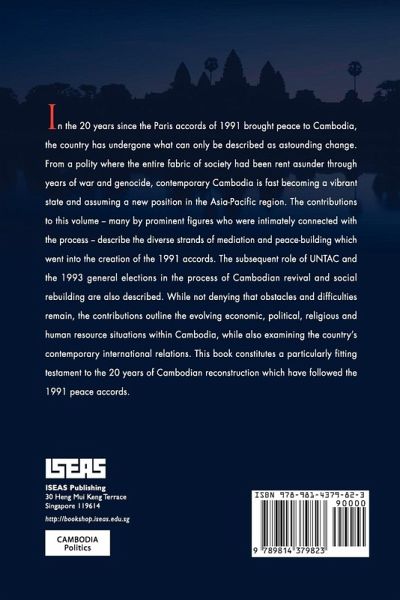 In the 20 years since the Paris accords of 1991 brought peace to Cambodia, the country has undergone what can only be described as astounding change. From a polity where the entire fabric of society had been rent asunder through years of war and genocide, contemporary Cambodia is fast becoming a vibrant state and assuming a new position in the Asia-Pacific region. The contributions to this volume – many by prominent figures who were intimately connected with the process – describe the diverse strands of mediation and peace-building which went into the creation of the 1991 accords. The subsequent role of UNTAC and the 1993 general elections in the process of Cambodian revival and social rebuilding are also described. While not denying that obstacles and difficulties remain, the contributions outline the evolving economic, political, religious and human resource situations within Cambodia, while also examining the country's contemporary international relations. This book constitutes a particularly fitting testament to the 20 years of Cambodian reconstruction which have followed the 1991 peace accords.

ISEAS

ISEAS Publishing
30 Heng Mui Keng Terrace
Singapore 119614

http://bookshop.iseas.edu.sg

CAMBODIA
Politics

ISBN 978-981-4379-82-3
90000
9 789814 379823